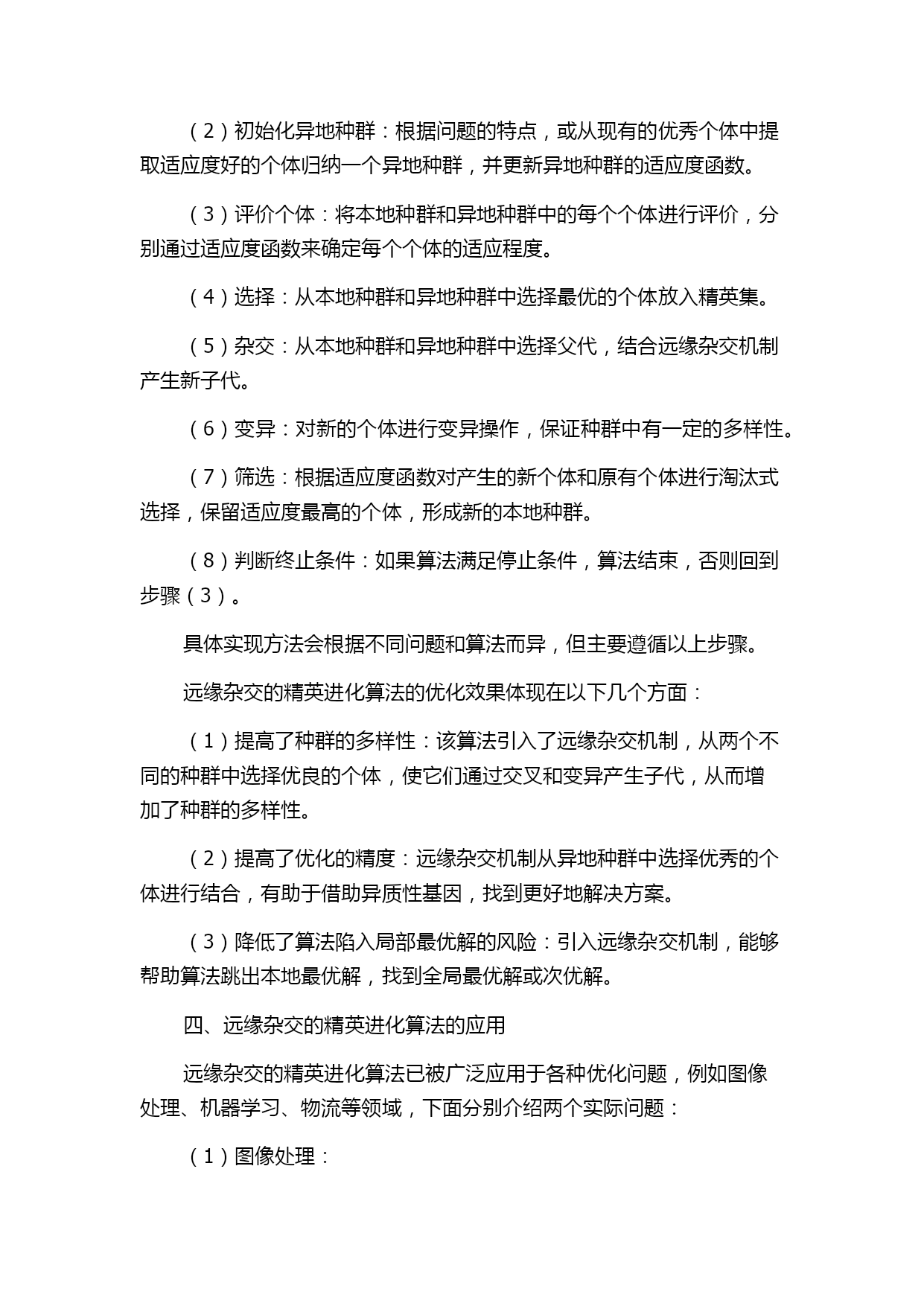 （2）初始化异地种群：根据问题的特点，或从现有的优秀个体中提取适应度好的个体归纳一个异地种群，并更新异地种群的适应度函数。

（3）评价个体：将本地种群和异地种群中的每个个体进行评价，分别通过适应度函数来确定每个个体的适应程度。

（4）选择：从本地种群和异地种群中选择最优的个体放入精英集。

（5）杂交：从本地种群和异地种群中选择父代，结合远缘杂交机制产生新子代。

（6）变异：对新的个体进行变异操作，保证种群中有一定的多样性。

（7）筛选：根据适应度函数对产生的新个体和原有个体进行淘汰式选择，保留适应度最高的个体，形成新的本地种群。

（8）判断终止条件：如果算法满足停止条件，算法结束，否则回到步骤（3）。

具体实现方法会根据不同问题和算法而异，但主要遵循以上步骤。

远缘杂交的精英进化算法的优化效果体现在以下几个方面：

（1）提高了种群的多样性：该算法引入了远缘杂交机制，从两个不同的种群中选择优良的个体，使它们通过交叉和变异产生子代，从而增加了种群的多样性。

（2）提高了优化的精度：远缘杂交机制从异地种群中选择优秀的个体进行结合，有助于借助异质性基因，找到更好地解决方案。

（3）降低了算法陷入局部最优解的风险：引入远缘杂交机制，能够帮助算法跳出本地最优解，找到全局最优解或次优解。

四、远缘杂交的精英进化算法的应用

远缘杂交的精英进化算法已被广泛应用于各种优化问题，例如图像处理、机器学习、物流等领域，下面分别介绍两个实际问题：

（1）图像处理：